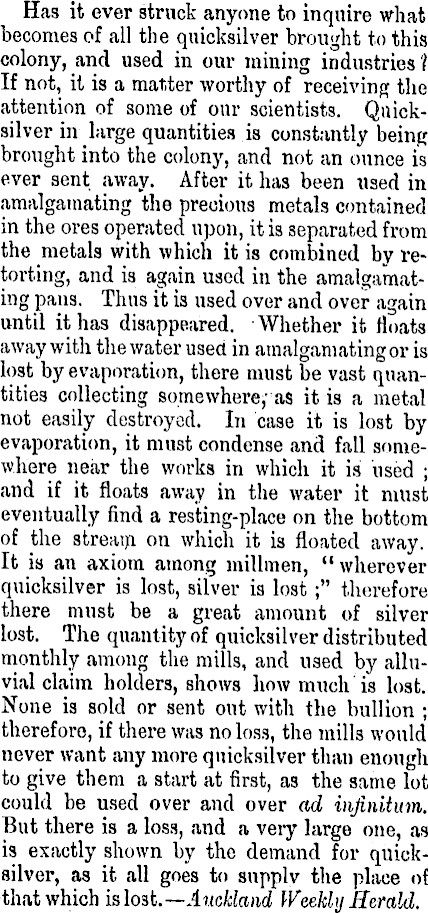 Has it ever struck anyone to inquire what becomes of all the quicksilver brought to this colony, and used in our mining industries? If not, it is a matter worthy of receiving the attention of some of our scientists. Quicksilver in large quantities is constantly being brought into the colony, and not an ounce is ever sent away. After it has been used in amalgamating the precious metals contained in the ores operated upon, it is separated from the metals with which it is combined by retorting, and is again used in the amalgamating pans. Thus it is used over and over again until it has disappeared. Whether it floats away with the water used in amalgamating or is lost by evaporation, there must be vast quantities collecting somewhere, as it is a metal not easily destroyed. In case it is lost by evaporation, it must condense and fall somewhere near the works in which it is used; and if it floats away in the water it must eventually find a resting-place on the bottom of the stream on which it is floated away. It is an axiom among millmen, "wherever quicksilver is lost, silver is lost;" therefore there must be a great amount of silver lost. The quantity of quicksilver distributed monthly among the mills, and used by alluvial claim holders, shows how much is lost. None is sold or sent out with the bullion; therefore, if there was no loss, the mills would never want any more quicksilver than enough to give them a start at first, as the same lot could be used over and over ad infinitum. But there is a loss, and a very large one, as is exactly shown by the demand for quicksilver, as it all goes to supply the place of that which is lost.—Auckland Weekly Herald.